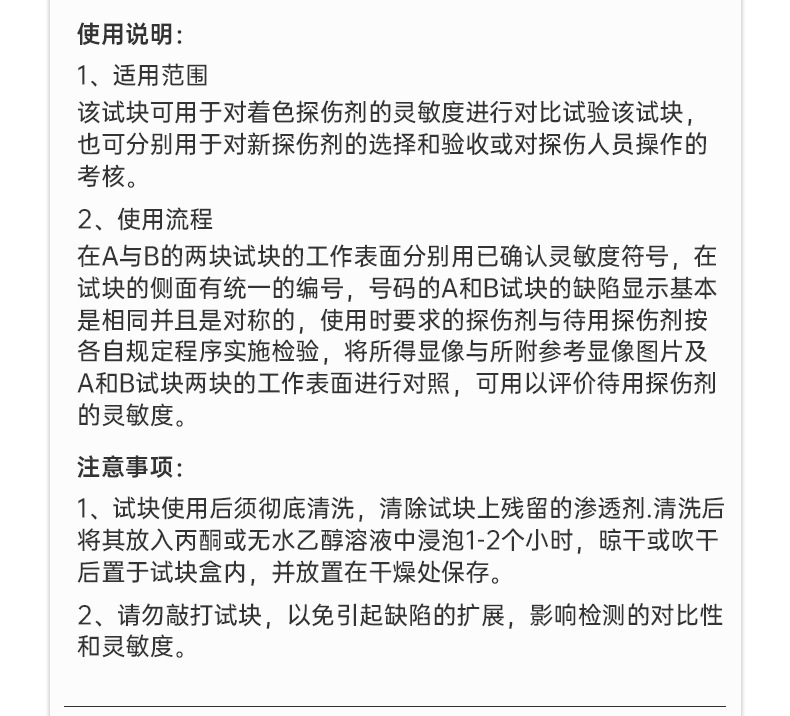 使用说明：

1、适用范围

该试块可用于对着色探伤剂的灵敏度进行对比试验该试块，也可分别用于对新探伤剂的选择和验收或对探伤人员操作的考核。

2、使用流程

在A与B的两块试块的工作表面分别用已确认灵敏度符号，在试块的侧面有统一的编号，号码的A和B试块的缺陷显示基本是相同并且是对称的，使用时要求的探伤剂与待用探伤剂按各自规定程序实施检验，将所得显像与所附参考显像图片及A和B试块两块的工作表面进行对照，可用以评价待用探伤剂的灵敏度。

注意事项：

1、试块使用后须彻底清洗，清除试块上残留的渗透剂.清洗后将其放入丙酮或无水乙醇溶液中浸泡1-2个小时，晾干或吹干后置于试块盒内，并放置在干燥处保存。

2、请勿敲打试块，以免引起缺陷的扩展，影响检测的对比性和灵敏度。